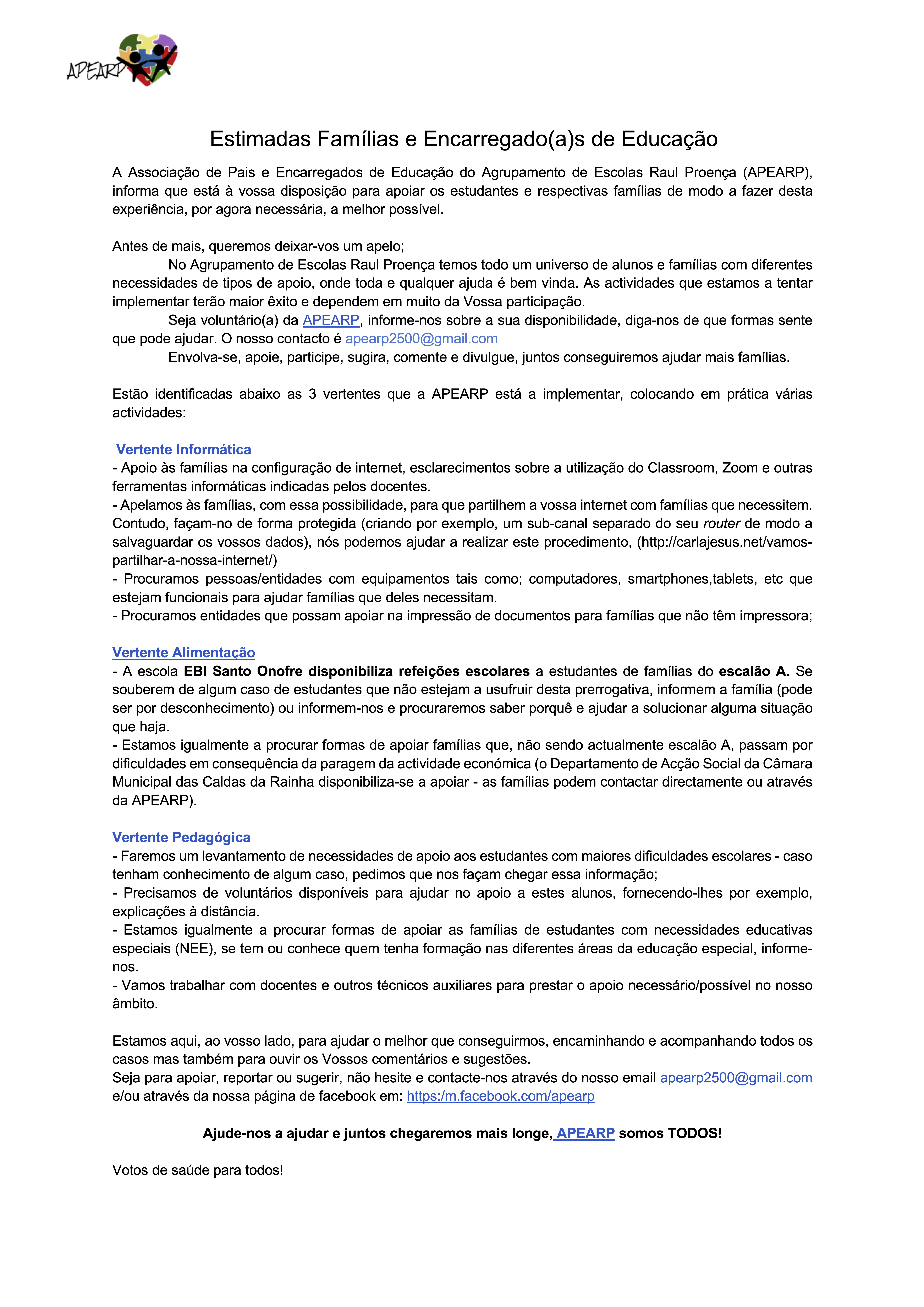 APEARP

Estimadas Famílias e Encarregado(a)s de Educação

A Associação de Pais e Encarregados de Educação do Agrupamento de Escolas Raul Proença (APEARP), informa que está à vossa disposição para apoiar os estudantes e respectivas famílias de modo a fazer desta experiência, por agora necessária, a melhor possível.

Antes de mais, queremos deixar-vos um apelo;

No Agrupamento de Escolas Raul Proença temos todo um universo de alunos e famílias com diferentes necessidades de tipos de apoio, onde toda e qualquer ajuda é bem vinda. As actividades que estamos a tentar implementar terão maior êxito e dependem em muito da Vossa participação.

Seja voluntário(a) da APEARP, informe-nos sobre a sua disponibilidade, diga-nos de que formas sente que pode ajudar. O nosso contacto é apearp2500@gmail.com

Envolva-se, apoie, participe, sugira, comente e divulgue, juntos conseguiremos ajudar mais famílias.

Estão identificadas abaixo as 3 vertentes que a APEARP está a implementar, colocando em prática várias actividades:

Vertente Informática
- Apoio às famílias na configuração de internet, esclarecimentos sobre a utilização do Classroom, Zoom e outras ferramentas informáticas indicadas pelos docentes.
- Apelamos às famílias, com essa possibilidade, para que partilhem a vossa internet com famílias que necessitem. Contudo, façam-no de forma protegida (criando por exemplo, um sub-canal separado do seu router de modo a salvaguardar os vossos dados), nós podemos ajudar a realizar este procedimento, (http://carlajesus.net/vamos-partilhar-a-nossa-internet/)
- Procuramos pessoas/entidades com equipamentos tais como; computadores, smartphones,tablets, etc que estejam funcionais para ajudar famílias que deles necessitam.
- Procuramos entidades que possam apoiar na impressão de documentos para famílias que não têm impressora;

Vertente Alimentação
- A escola EBI Santo Onofre disponibiliza refeições escolares a estudantes de famílias do escalão A. Se souberem de algum caso de estudantes que não estejam a usufruir desta prerrogativa, informem a família (pode ser por desconhecimento) ou informem-nos e procuraremos saber porquê e ajudar a solucionar alguma situação que haja.
- Estamos igualmente a procurar formas de apoiar famílias que, não sendo actualmente escalão A, passam por dificuldades em consequência da paragem da actividade económica (o Departamento de Acção Social da Câmara Municipal das Caldas da Rainha disponibiliza-se a apoiar - as famílias podem contactar directamente ou através da APEARP).

Vertente Pedagógica
- Faremos um levantamento de necessidades de apoio aos estudantes com maiores dificuldades escolares - caso tenham conhecimento de algum caso, pedimos que nos façam chegar essa informação;
- Precisamos de voluntários disponíveis para ajudar no apoio a estes alunos, fornecendo-lhes por exemplo, explicações à distância.
- Estamos igualmente a procurar formas de apoiar as famílias de estudantes com necessidades educativas especiais (NEE), se tem ou conhece quem tenha formação nas diferentes áreas da educação especial, informe-nos.
- Vamos trabalhar com docentes e outros técnicos auxiliares para prestar o apoio necessário/possível no nosso âmbito.

Estamos aqui, ao vosso lado, para ajudar o melhor que conseguirmos, encaminhando e acompanhando todos os casos mas também para ouvir os Vossos comentários e sugestões.
Seja para apoiar, reportar ou sugerir, não hesite e contacte-nos através do nosso email apearp2500@gmail.com e/ou através da nossa página de facebook em: https:/m.facebook.com/apearp

Ajude-nos a ajudar e juntos chegaremos mais longe, APEARP somos TODOS!

Votos de saúde para todos!